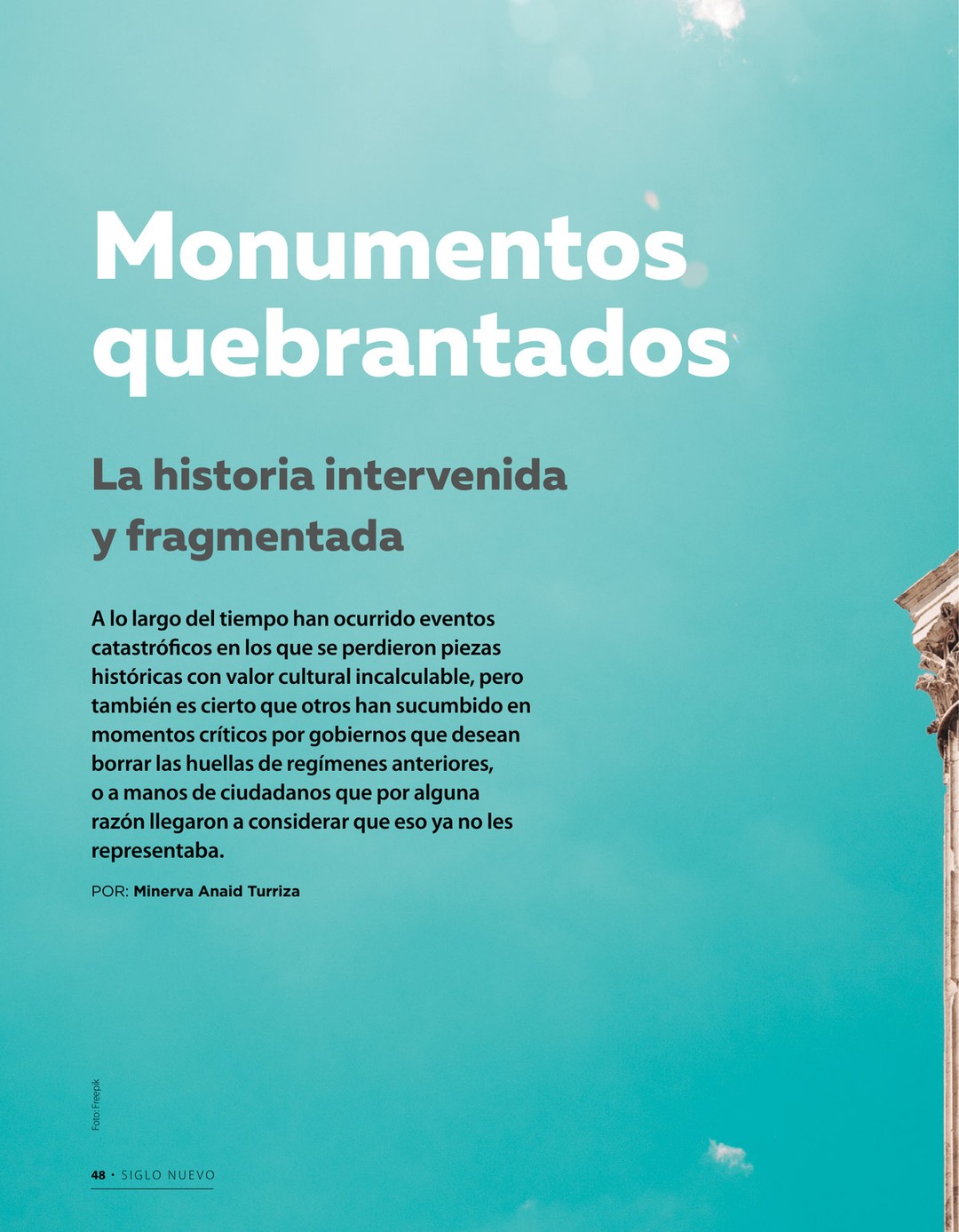 Monumentos quebrantados

La historia intervenida y fragmentada

A lo largo del tiempo han ocurrido eventos catastróficos en los que se perdieron piezas históricas con valor cultural incalculable, pero también es cierto que otros han sucumbido en momentos críticos por gobiernos que desean borrar las huellas de regímenes anteriores, o a manos de ciudadanos que por alguna razón llegaron a considerar que eso ya no les representaba.

POR: Minerva Anaid Turriza

Foto: Freepik

48 • SIGLO NUEVO